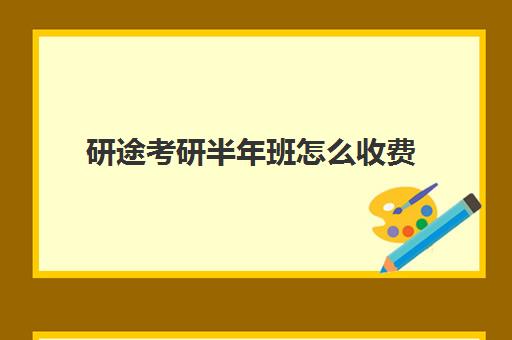 研途考研半年班怎么收费